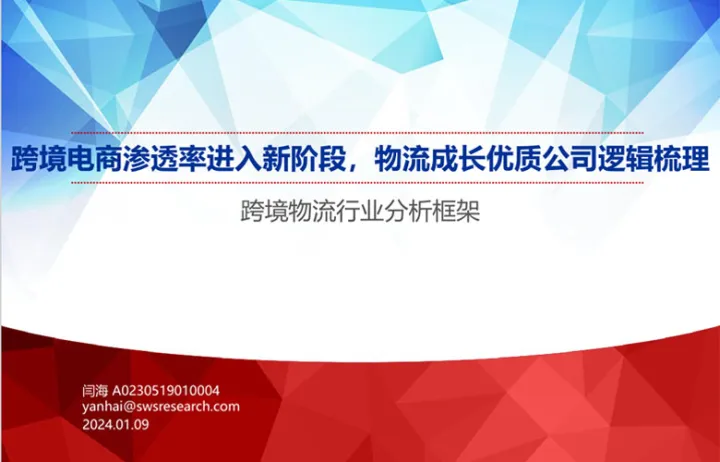 跨境电商渗透率进入新阶段，物流成长优质公司逻辑梳理

跨境物流行业分析框架

闫海 A0230519010004
yanhai@swsresearch.com
2024.01.09